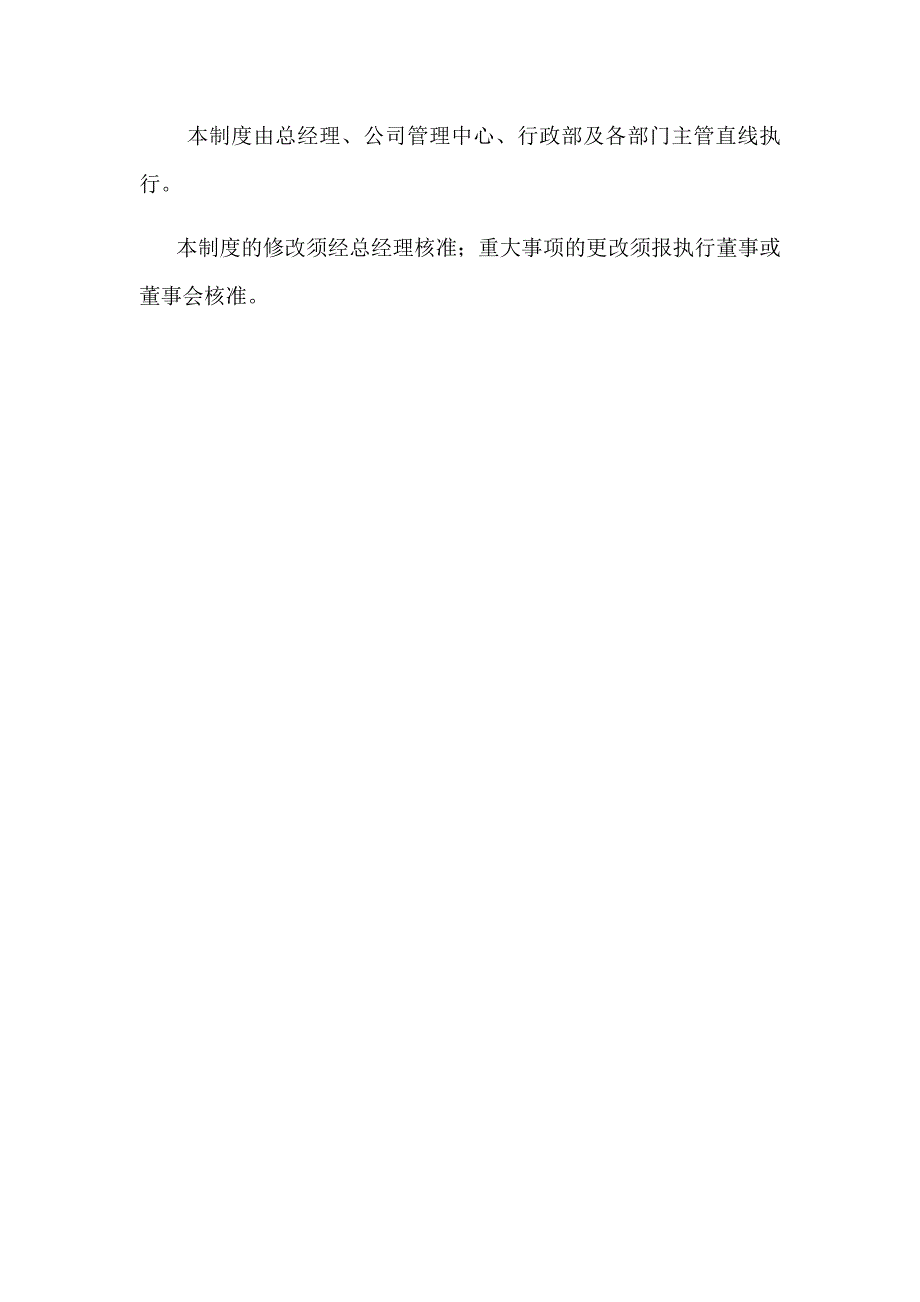 本制度由总经理、公司管理中心、行政部及各部门主管直线执行。

本制度的修改须经总经理核准；重大事项的更改须报执行董事或董事会核准。